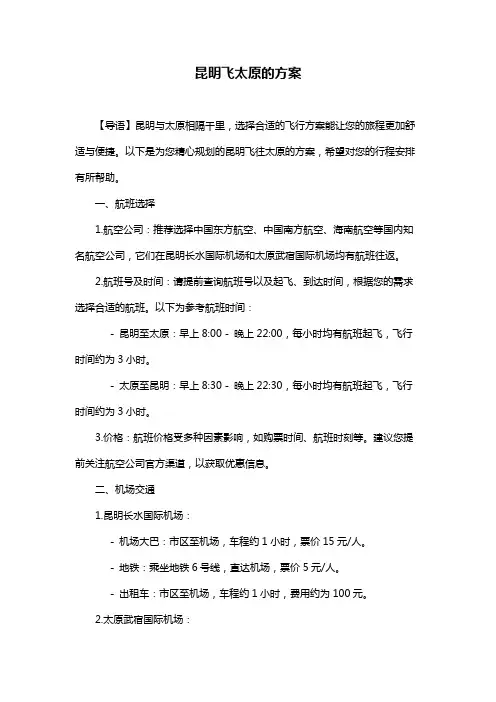 昆明飞太原的方案

【导语】昆明与太原相隔千里，选择合适的飞行方案能让您的旅程更加舒适与便捷。以下是为您精心规划的昆明飞往太原的方案，希望对您的行程安排有所帮助。

一、航班选择

1.航空公司：推荐选择中国东方航空、中国南方航空、海南航空等国内知名航空公司，它们在昆明长水国际机场和太原武宿国际机场均有航班往返。

2.航班号及时间：请提前查询航班号以及起飞、到达时间，根据您的需求选择合适的航班。以下为参考航班时间：

- 昆明至太原：早上 8:00 - 晚上 22:00，每小时均有航班起飞，飞行时间约为 3 小时。

- 太原至昆明：早上 8:30 - 晚上 22:30，每小时均有航班起飞，飞行时间约为 3 小时。

3.价格：航班价格受多种因素影响，如购票时间、航班时刻等。建议您提前关注航空公司官方渠道，以获取优惠信息。

二、机场交通

1.昆明长水国际机场：

- 机场大巴：市区至机场，车程约 1 小时，票价 15 元/人。

- 地铁：乘坐地铁 6 号线，直达机场，票价 5 元/人。

- 出租车：市区至机场，车程约 1 小时，费用约为 100 元。

2.太原武宿国际机场：